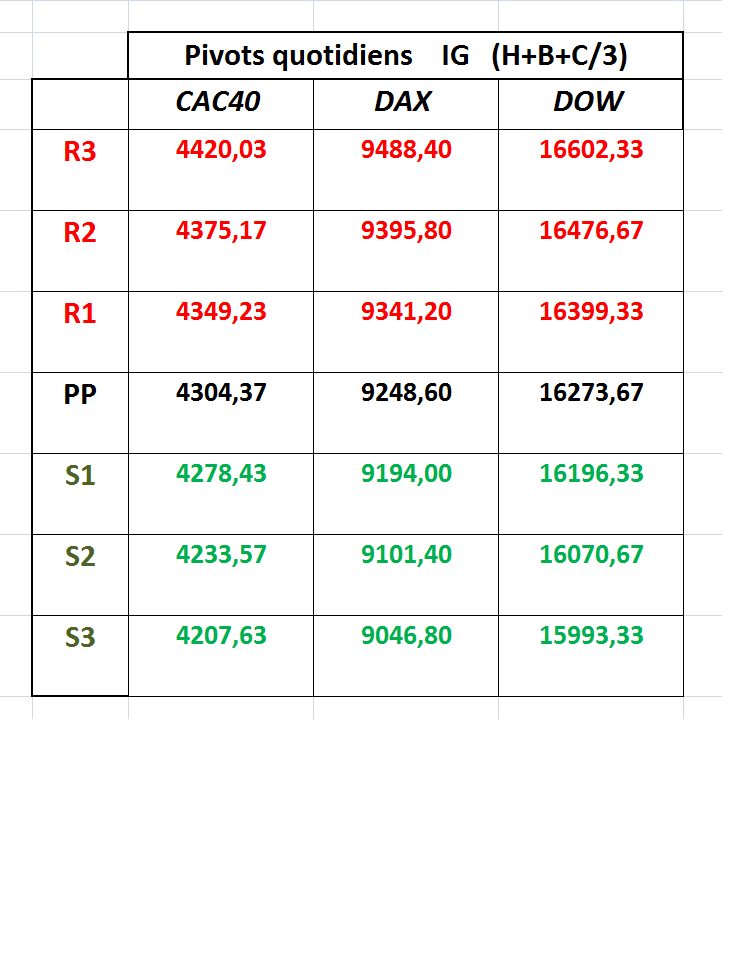 Pivots quotidiens IG (H+B+C/3)

| | CAC40 | DAX | DOW |
|---|---|---|---|
| R3 | 4420,03 | 9488,40 | 16602,33 |
| R2 | 4375,17 | 9395,80 | 16476,67 |
| R1 | 4349,23 | 9341,20 | 16399,33 |
| PP | 4304,37 | 9248,60 | 16273,67 |
| S1 | 4278,43 | 9194,00 | 16196,33 |
| S2 | 4233,57 | 9101,40 | 16070,67 |
| S3 | 4207,63 | 9046,80 | 15993,33 |